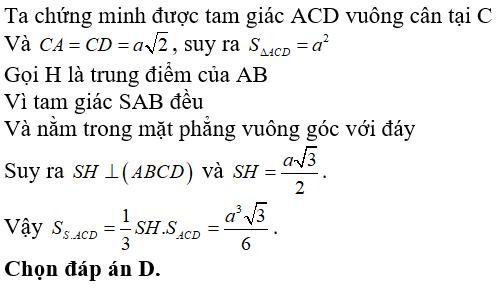 Ta chứng minh được tam giác ACD vuông cân tại C

Và $CA = CD = a\sqrt{2}$, suy ra $S_{\Delta ACD} = a^2$

Gọi H là trung điểm của AB

Vì tam giác SAB đều

Và nằm trong mặt phẳng vuông góc với đáy

Suy ra $SH \perp (ABCD)$ và $SH = \frac{a\sqrt{3}}{2}$.

Vậy $S_{S.ACD} = \frac{1}{3}SH.S_{ACD} = \frac{a^3\sqrt{3}}{6}$.

**Chọn đáp án D.**